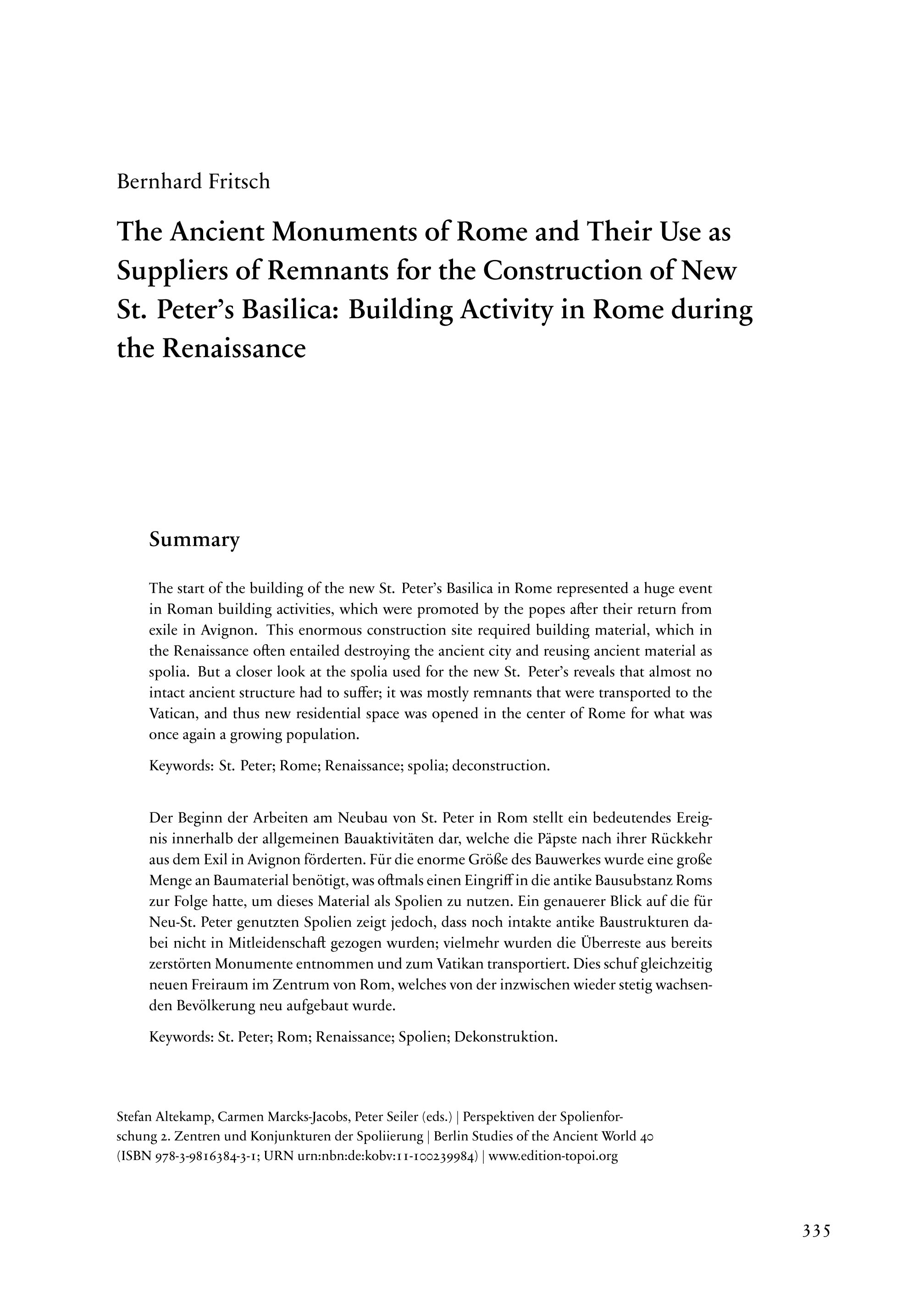 Bernhard Fritsch

The Ancient Monuments of Rome and Their Use as Suppliers of Remnants for the Construction of New St. Peter's Basilica: Building Activity in Rome during the Renaissance

Summary

The start of the building of the new St. Peter's Basilica in Rome represented a huge event in Roman building activities, which were promoted by the popes after their return from exile in Avignon. This enormous construction site required building material, which in the Renaissance often entailed destroying the ancient city and reusing ancient material as spolia. But a closer look at the spolia used for the new St. Peter's reveals that almost no intact ancient structure had to suffer; it was mostly remnants that were transported to the Vatican, and thus new residential space was opened in the center of Rome for what was once again a growing population.

Keywords: St. Peter; Rome; Renaissance; spolia; deconstruction.

Der Beginn der Arbeiten am Neubau von St. Peter in Rom stellt ein bedeutendes Ereignis innerhalb der allgemeinen Bauaktivitäten dar, welche die Päpste nach ihrer Rückkehr aus dem Exil in Avignon förderten. Für die enorme Größe des Bauwerkes wurde eine große Menge an Baumaterial benötigt, was oftmals einen Eingriff in die antike Bausubstanz Roms zur Folge hatte, um dieses Material als Spolien zu nutzen. Ein genauerer Blick auf die für Neu-St. Peter genutzten Spolien zeigt jedoch, dass noch intakte antike Baustrukturen dabei nicht in Mitleidenschaft gezogen wurden; vielmehr wurden die Überreste aus bereits zerstörten Monumente entnommen und zum Vatikan transportiert. Dies schuf gleichzeitig neuen Freiraum im Zentrum von Rom, welches von der inzwischen wieder stetig wachsenden Bevölkerung neu aufgebaut wurde.

Keywords: St. Peter; Rom; Renaissance; Spolien; Dekonstruktion.

Stefan Altekamp, Carmen Marcks-Jacobs, Peter Seiler (eds.) | Perspektiven der Spolienforschung 2. Zentren und Konjunkturen der Spoliierung | Berlin Studies of the Ancient World 40 (ISBN 978-3-9816384-3-1; URN urn:nbn:de:kobv:11-100239984) | www.edition-topoi.org

335